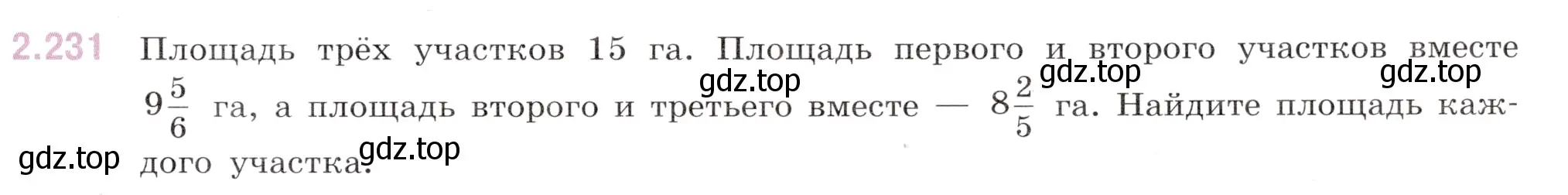 2.231 Площадь трёх участков 15 га. Площадь первого и второго участков вместе $9\frac{5}{6}$ га, а площадь второго и третьего вместе — $8\frac{2}{5}$ га. Найдите площадь каждого участка.

gdz.top gdz.top gdz.top gdz.top gdz.top